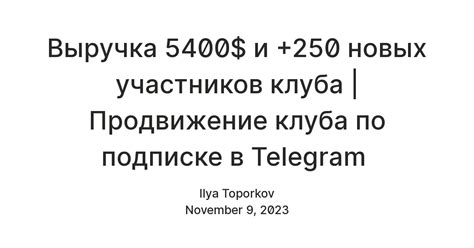 Выручка 5400$ и +250 новых участников клуба | Продвижение клуба по подписке в Telegram

Ilya Toporkov
November 9, 2023